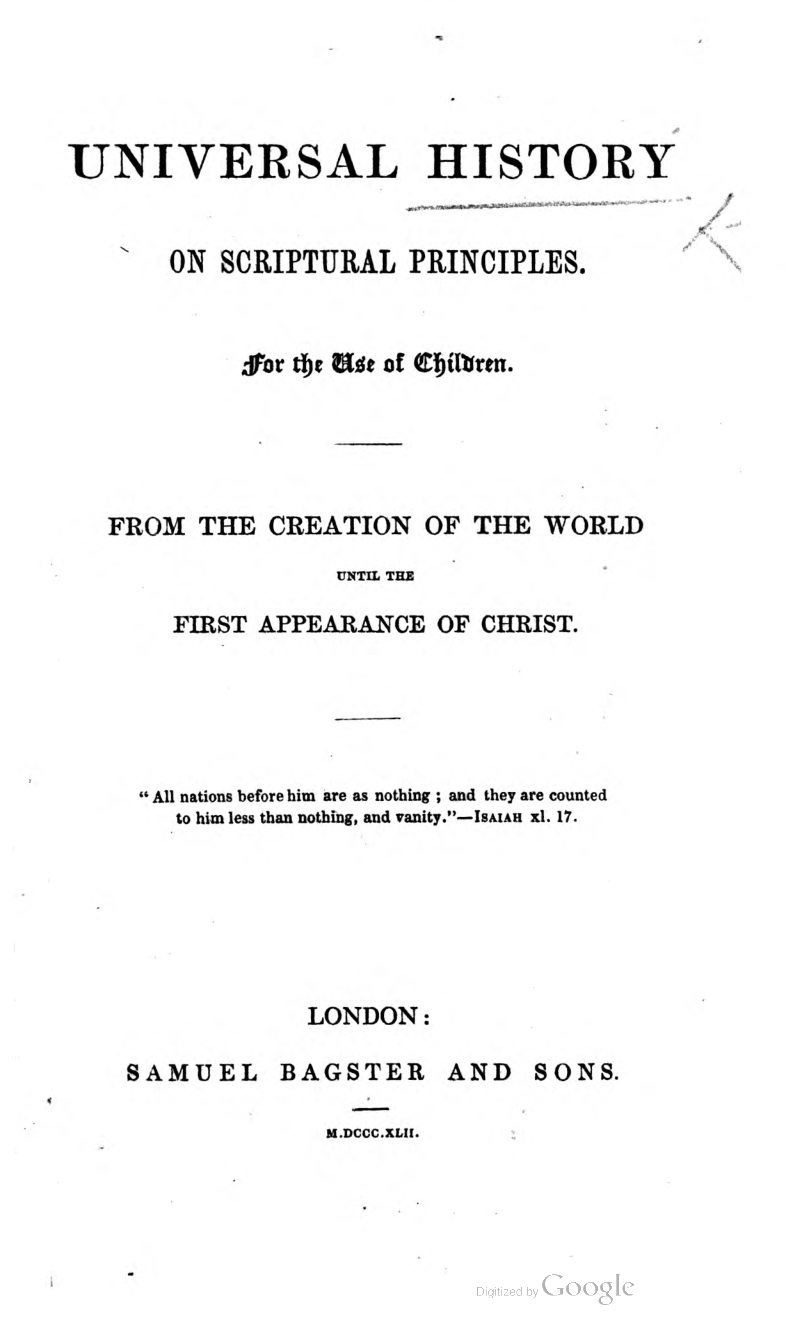 UNIVERSAL HISTORY

ON SCRIPTURAL PRINCIPLES.

For the Use of Children.

FROM THE CREATION OF THE WORLD

UNTIL THE

FIRST APPEARANCE OF CHRIST.

"All nations before him are as nothing; and they are counted to him less than nothing, and vanity."—ISAIAH xl. 17.

LONDON:

SAMUEL BAGSTER AND SONS.

M.DCCC.XLII.

Digitized by Google